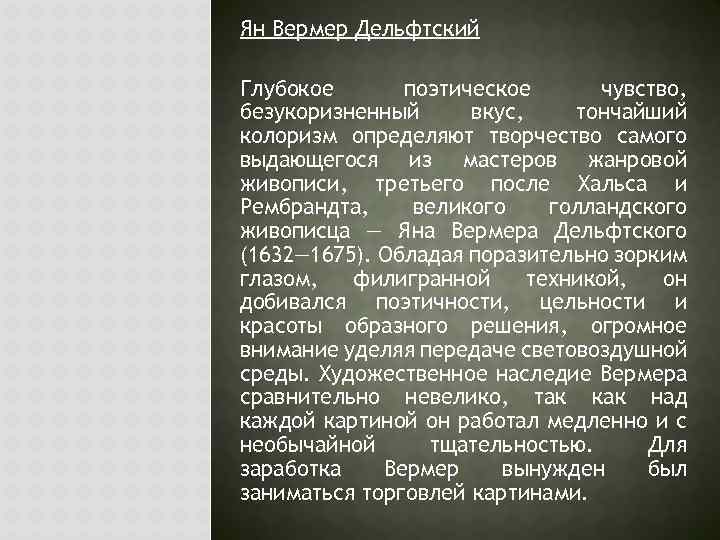 Ян Вермер Дельфтский

Глубокое поэтическое чувство, безукоризненный вкус, тончайший колоризм определяют творчество самого выдающегося из мастеров жанровой живописи, третьего после Хальса и Рембрандта, великого голландского живописца — Яна Вермера Дельфтского (1632—1675). Обладая поразительно зорким глазом, филигранной техникой, он добивался поэтичности, цельности и красоты образного решения, огромное внимание уделяя передаче световоздушной среды. Художественное наследие Вермера сравнительно невелико, так как над каждой картиной он работал медленно и с необычайной тщательностью. Для заработка Вермер вынужден был заниматься торговлей картинами.